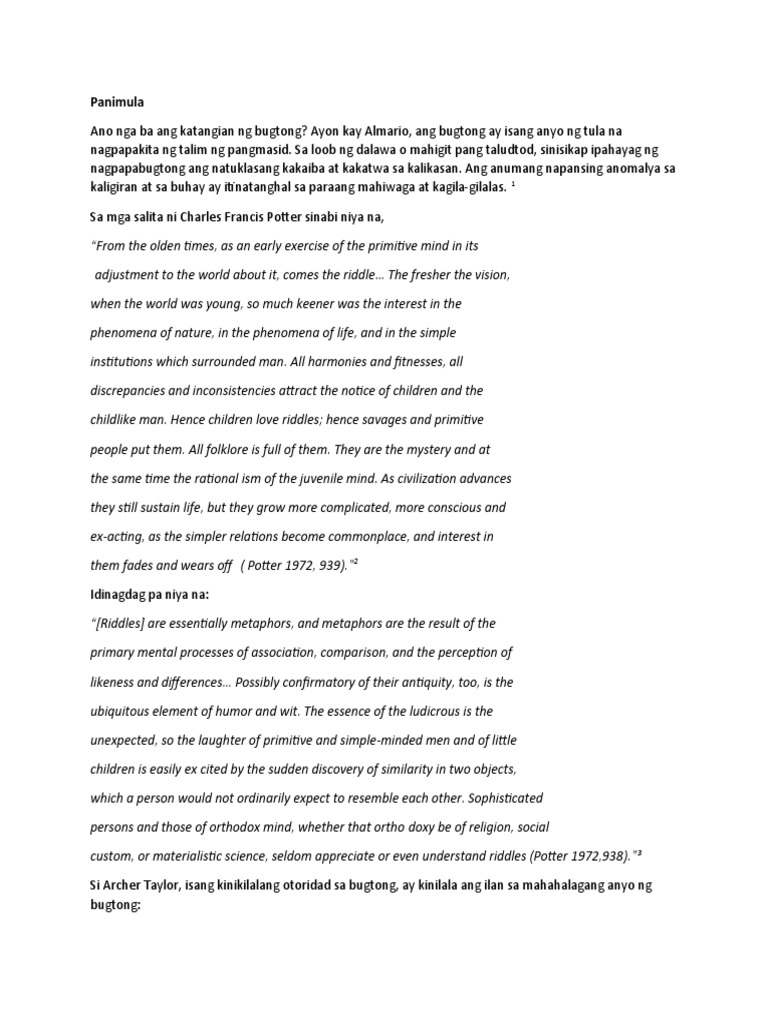 Panimula

Ano nga ba ang katangian ng bugtong? Ayon kay Almario, ang bugtong ay isang anyo ng tula na nagpapakita ng talim ng pangmasid. Sa loob ng dalawa o mahigit pang taludtod, sinisikap ipahayag ng nagpapabugtong ang natuklasang kakaiba at kakatwa sa kalikasan. Ang anumang napansing anomalya sa kaligiran at sa buhay ay itinatanghal sa paraang mahiwaga at kagila-gilalas. $^1$

Sa mga salita ni Charles Francis Potter sinabi niya na,

"From the olden times, as an early exercise of the primitive mind in its adjustment to the world about it, comes the riddle… The fresher the vision, when the world was young, so much keener was the interest in the phenomena of nature, in the phenomena of life, and in the simple institutions which surrounded man. All harmonies and fitnesses, all discrepancies and inconsistencies attract the notice of children and the childlike man. Hence children love riddles; hence savages and primitive people put them. All folklore is full of them. They are the mystery and at the same time the rational ism of the juvenile mind. As civilization advances they still sustain life, but they grow more complicated, more conscious and ex-acting, as the simpler relations become commonplace, and interest in them fades and wears off ( Potter 1972, 939)."$^2$

Idinagdag pa niya na:

"[Riddles] are essentially metaphors, and metaphors are the result of the primary mental processes of association, comparison, and the perception of likeness and differences… Possibly confirmatory of their antiquity, too, is the ubiquitous element of humor and wit. The essence of the ludicrous is the unexpected, so the laughter of primitive and simple-minded men and of little children is easily ex cited by the sudden discovery of similarity in two objects, which a person would not ordinarily expect to resemble each other. Sophisticated persons and those of orthodox mind, whether that ortho doxy be of religion, social custom, or materialistic science, seldom appreciate or even understand riddles (Potter 1972,938)."$^3$

Si Archer Taylor, isang kinikilalang otoridad sa bugtong, ay kinilala ang ilan sa mahahalagang anyo ng bugtong: